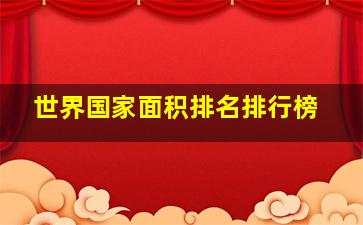 世界国家面积排名排行榜